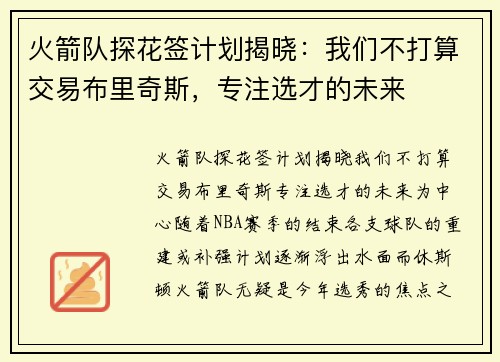 火箭队探花签计划揭晓：我们不打算交易布里奇斯，专注选才的未来

火箭队探花签计划揭晓我们不打算交易布里奇斯专注选才的未来为中心随着NBA赛季的结束各支球队的重建或补强计划逐渐浮出水面而休斯顿火箭队无疑是今年选秀的焦点之